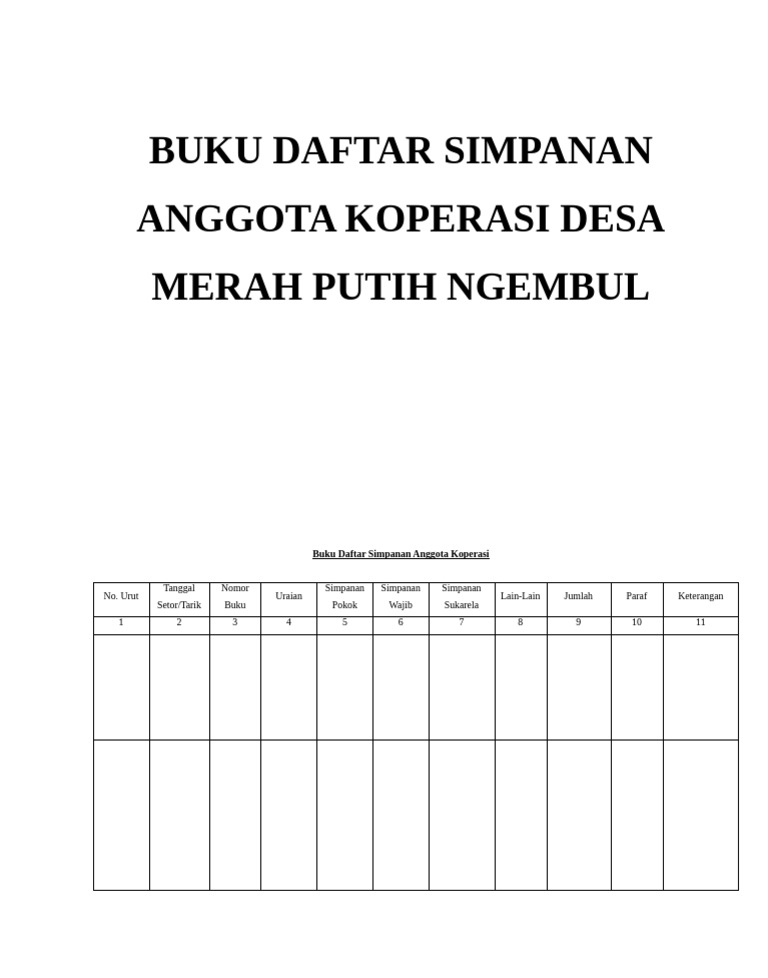 BUKU DAFTAR SIMPANAN ANGGOTA KOPERASI DESA MERAH PUTIH NGEMBUL

Buku Daftar Simpanan Anggota Koperasi

| No. Urut | Tanggal Setor/Tarik | Nomor Buku | Uraian | Simpanan Pokok | Simpanan Wajib | Simpanan Sukarela | Lain-Lain | Jumlah | Paraf | Keterangan |
|---|---|---|---|---|---|---|---|---|---|---|
| 1 | 2 | 3 | 4 | 5 | 6 | 7 | 8 | 9 | 10 | 11 |
| | | | | | | | | | | |
| | | | | | | | | | | |